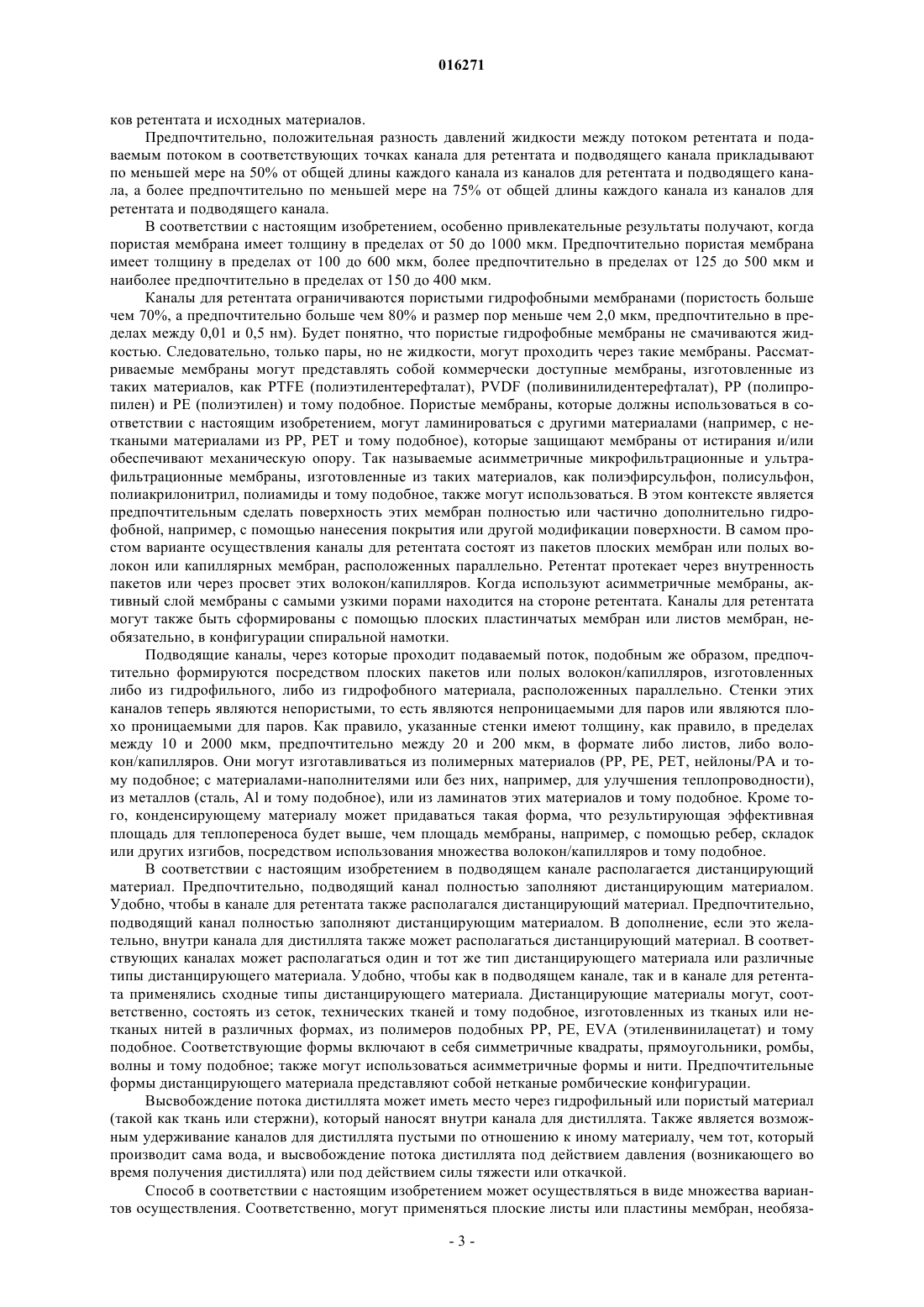 016271

ков ретентата и исходных материалов.

Предпочтительно, положительная разность давлений жидкости между потоком ретентата и подаваемым потоком в соответствующих точках канала для ретентата и подводящего канала прикладывают по меньшей мере на 50% от общей длины каждого канала из каналов для ретентата и подводящего канала, а более предпочтительно по меньшей мере на 75% от общей длины каждого канала из каналов для ретентата и подводящего канала.

В соответствии с настоящим изобретением, особенно привлекательные результаты получают, когда пористая мембрана имеет толщину в пределах от 50 до 1000 мкм. Предпочтительно пористая мембрана имеет толщину в пределах от 100 до 600 мкм, более предпочтительно в пределах от 125 до 500 мкм и наиболее предпочтительно в пределах от 150 до 400 мкм.

Каналы для ретентата ограничиваются пористыми гидрофобными мембранами (пористость больше чем 70%, а предпочтительно больше чем 80% и размер пор меньше чем 2,0 мкм, предпочтительно в пределах между 0,01 и 0,5 нм). Будет понятно, что пористые гидрофобные мембраны не смачиваются жидкостью. Следовательно, только пары, но не жидкости, могут проходить через такие мембраны. Рассматриваемые мембраны могут представлять собой коммерчески доступные мембраны, изготовленные из таких материалов, как PTFE (полиэтилентерефталат), PVDF (поливинилидентерефталат), PP (полипропилен) и PE (полиэтилен) и тому подобное. Пористые мембраны, которые должны использоваться в соответствии с настоящим изобретением, могут ламинироваться с другими материалами (например, с неткаными материалами из PP, PET и тому подобное), которые защищают мембраны от истирания и/или обеспечивают механическую опору. Так называемые асимметричные микрофильтрационные и ультрафильтрационные мембраны, изготовленные из таких материалов, как полиэфирсульфон, полисульфон, полиакрилонитрил, полиамиды и тому подобное, также могут использоваться. В этом контексте является предпочтительным сделать поверхность этих мембран полностью или частично дополнительно гидрофобной, например, с помощью нанесения покрытия или другой модификации поверхности. В самом простом варианте осуществления каналы для ретентата состоят из пакетов плоских мембран или полых волокон или капиллярных мембран, расположенных параллельно. Ретентат протекает через внутренность пакетов или через просвет этих волокон/капилляров. Когда используют асимметричные мембраны, активный слой мембраны с самыми узкими порами находится на стороне ретентата. Каналы для ретентата могут также быть сформированы с помощью плоских пластинчатых мембран или листов мембран, необязательно, в конфигурации спиральной намотки.

Подводящие каналы, через которые проходит подаваемый поток, подобным же образом, предпочтительно формируются посредством плоских пакетов или полых волокон/капилляров, изготовленных либо из гидрофильного, либо из гидрофобного материала, расположенных параллельно. Стенки этих каналов теперь являются непористыми, то есть являются непроницаемыми для паров или являются плохо проницаемыми для паров. Как правило, указанные стенки имеют толщину, как правило, в пределах между 10 и 2000 мкм, предпочтительно между 20 и 200 мкм, в формате либо листов, либо волокон/капилляров. Они могут изготавливаться из полимерных материалов (PP, PE, PET, нейлоны/PA и тому подобное; с материалами-наполнителями или без них, например, для улучшения теплопроводности), из металлов (сталь, Al и тому подобное), или из ламинатов этих материалов и тому подобное. Кроме того, конденсирующему материалу может придаваться такая форма, что результирующая эффективная площадь для теплопереноса будет выше, чем площадь мембраны, например, с помощью ребер, складок или других изгибов, посредством использования множества волокон/капилляров и тому подобное.

В соответствии с настоящим изобретением в подводящем канале располагается дистанцирующий материал. Предпочтительно, подводящий канал полностью заполняют дистанцирующим материалом. Удобно, чтобы в канале для ретентата также располагался дистанцирующий материал. Предпочтительно, подводящий канал полностью заполняют дистанцирующим материалом. В дополнение, если это желательно, внутри канала для дистиллята также может располагаться дистанцирующий материал. В соответствующих каналах может располагаться один и тот же тип дистанцирующего материала или различные типы дистанцирующего материала. Удобно, чтобы как в подводящем канале, так и в канале для ретентата применялись сходные типы дистанцирующего материала. Дистанцирующие материалы могут, соответственно, состоять из сеток, технических тканей и тому подобное, изготовленных из тканых или нетканых нитей в различных формах, из полимеров подобных PP, PE, EVA (этиленвинилацетат) и тому подобное. Соответствующие формы включают в себя симметричные квадраты, прямоугольники, ромбы, волны и тому подобное; также могут использоваться асимметричные формы и нити. Предпочтительные формы дистанцирующего материала представляют собой нетканые ромбические конфигурации.

Высвобождение потока дистиллята может иметь место через гидрофильный или пористый материал (такой как ткань или стержни), который наносят внутри канала для дистиллята. Также является возможным удерживание каналов для дистиллята пустыми по отношению к иному материалу, чем тот, который производит сама вода, и высвобождение потока дистиллята под действием давления (возникающего во время получения дистиллята) или под действием силы тяжести или откачкой.

Способ в соответствии с настоящим изобретением может осуществляться в виде множества вариантов осуществления. Соответственно, могут применяться плоские листы или пластины мембран, необяза-

- 3 -